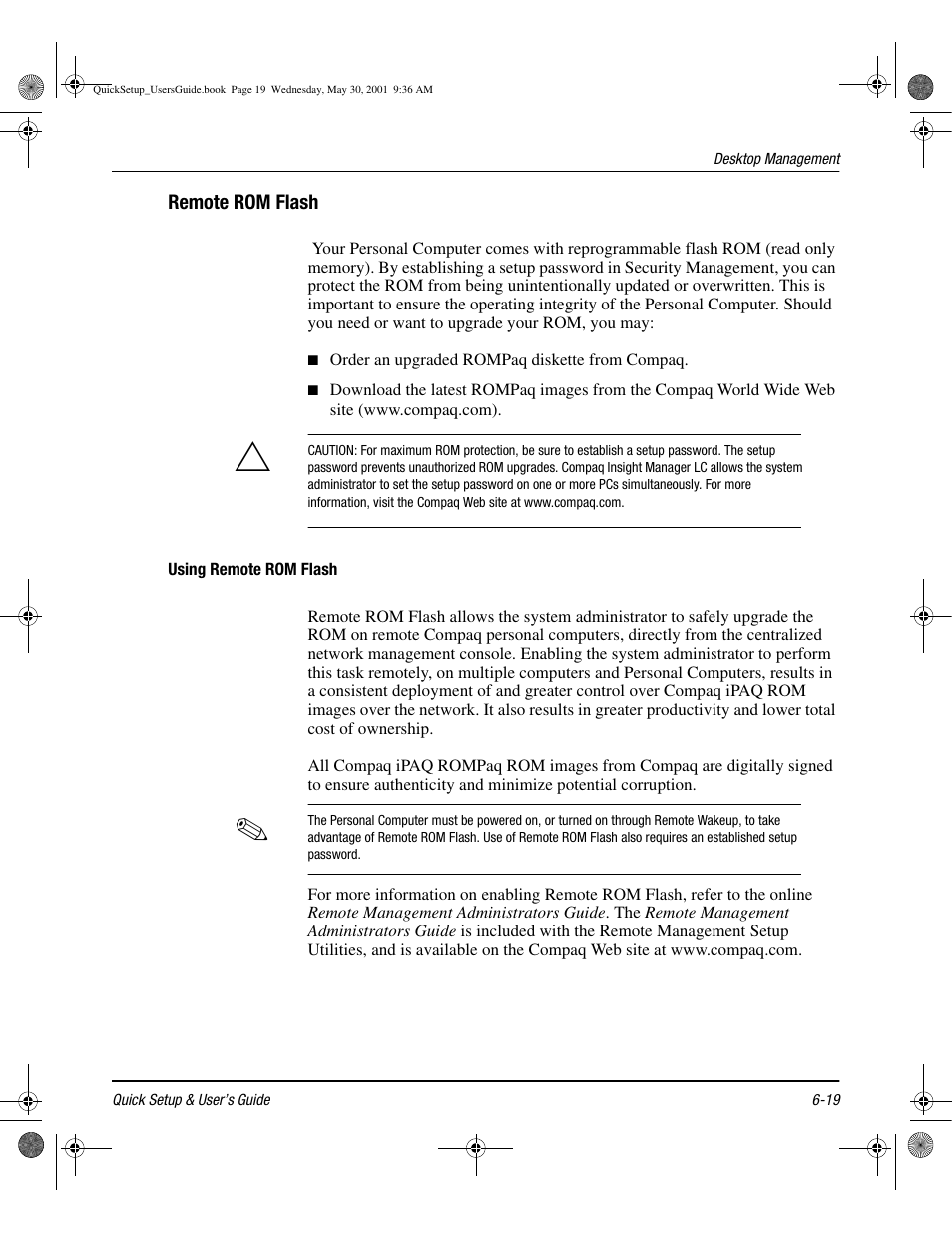 QuickSetup_UsersGuide.book Page 19 Wednesday, May 30, 2001 9:36 AM

Desktop Management

Remote ROM Flash

Your Personal Computer comes with reprogrammable flash ROM (read only memory). By establishing a setup password in Security Management, you can protect the ROM from being unintentionally updated or overwritten. This is important to ensure the operating integrity of the Personal Computer. Should you need or want to upgrade your ROM, you may:

■ Order an upgraded ROMPaq diskette from Compaq.

■ Download the latest ROMPaq images from the Compaq World Wide Web site (www.compaq.com).

CAUTION: For maximum ROM protection, be sure to establish a setup password. The setup password prevents unauthorized ROM upgrades. Compaq Insight Manager LC allows the system administrator to set the setup password on one or more PCs simultaneously. For more information, visit the Compaq Web site at www.compaq.com.

Using Remote ROM Flash

Remote ROM Flash allows the system administrator to safely upgrade the ROM on remote Compaq personal computers, directly from the centralized network management console. Enabling the system administrator to perform this task remotely, on multiple computers and Personal Computers, results in a consistent deployment of and greater control over Compaq iPAQ ROM images over the network. It also results in greater productivity and lower total cost of ownership.

All Compaq iPAQ ROMPaq ROM images from Compaq are digitally signed to ensure authenticity and minimize potential corruption.

The Personal Computer must be powered on, or turned on through Remote Wakeup, to take advantage of Remote ROM Flash. Use of Remote ROM Flash also requires an established setup password.

For more information on enabling Remote ROM Flash, refer to the online Remote Management Administrators Guide. The Remote Management Administrators Guide is included with the Remote Management Setup Utilities, and is available on the Compaq Web site at www.compaq.com.

Quick Setup & User's Guide 6-19